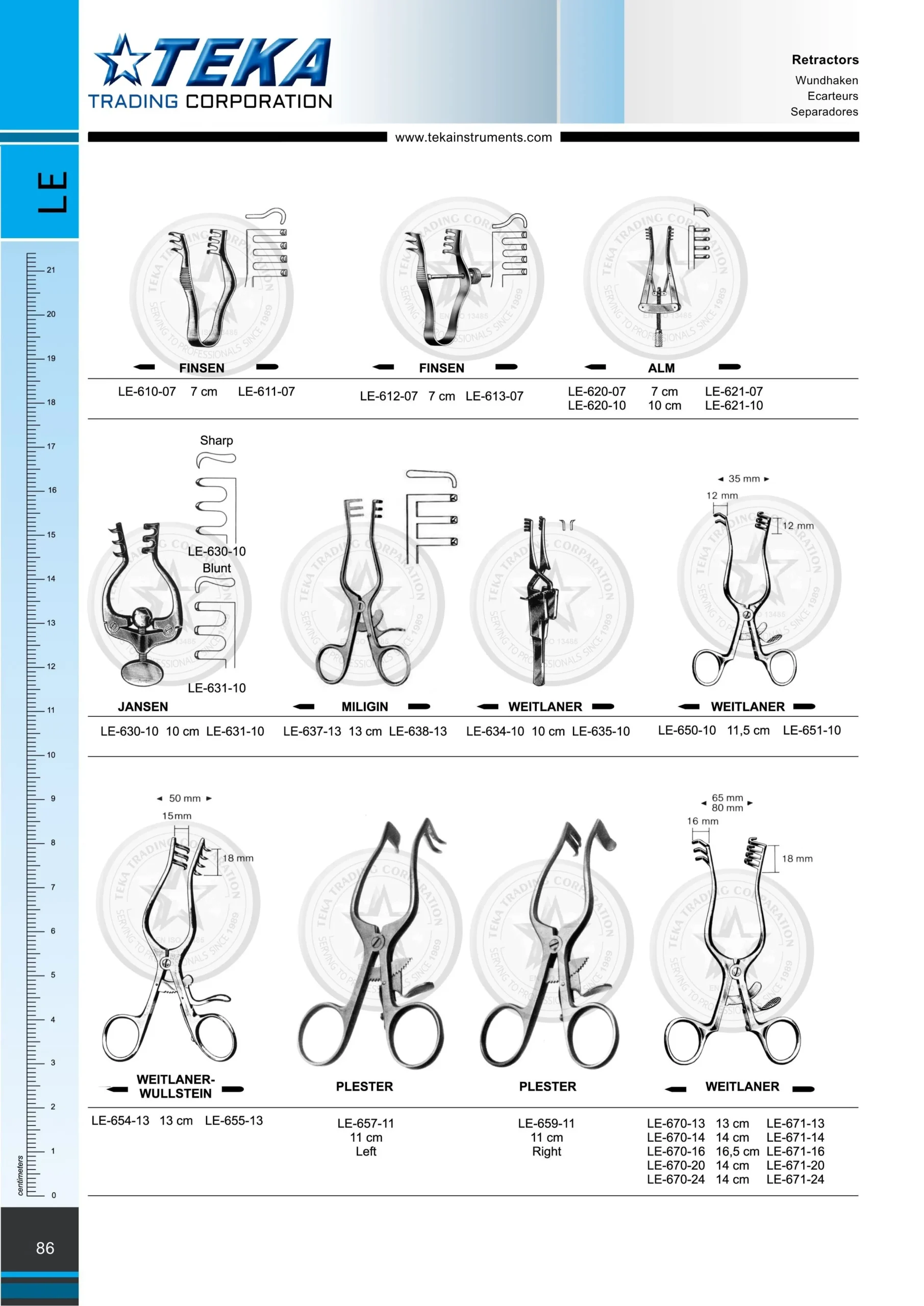 TEKA
TRADING CORPORATION

Retractors
Wundhaken
Ecarteurs
Separadores

www.tekainstruments.com

LE

21
20
19
18
17
16
15
14
13
12
11
10
9
8
7
6
5
4
3
2
1
0
centimeters

FINSEN
LE-610-07 7 cm LE-611-07

FINSEN
LE-612-07 7 cm LE-613-07

ALM
LE-620-07 7 cm LE-621-07
LE-620-10 10 cm LE-621-10

Sharp
LE-630-10
Blunt
LE-631-10
JANSEN
LE-630-10 10 cm LE-631-10

MILIGIN
LE-637-13 13 cm LE-638-13

WEITLANER
LE-634-10 10 cm LE-635-10

35 mm
12 mm
12 mm
WEITLANER
LE-650-10 11,5 cm LE-651-10

50 mm
15mm
18 mm
WEITLANER-WULLSTEIN
LE-654-13 13 cm LE-655-13

PLESTER
LE-657-11
11 cm
Left

PLESTER
LE-659-11
11 cm
Right

65 mm
80 mm
16 mm
18 mm
WEITLANER
LE-670-13 13 cm LE-671-13
LE-670-14 14 cm LE-671-14
LE-670-16 16,5 cm LE-671-16
LE-670-20 14 cm LE-671-20
LE-670-24 14 cm LE-671-24

86